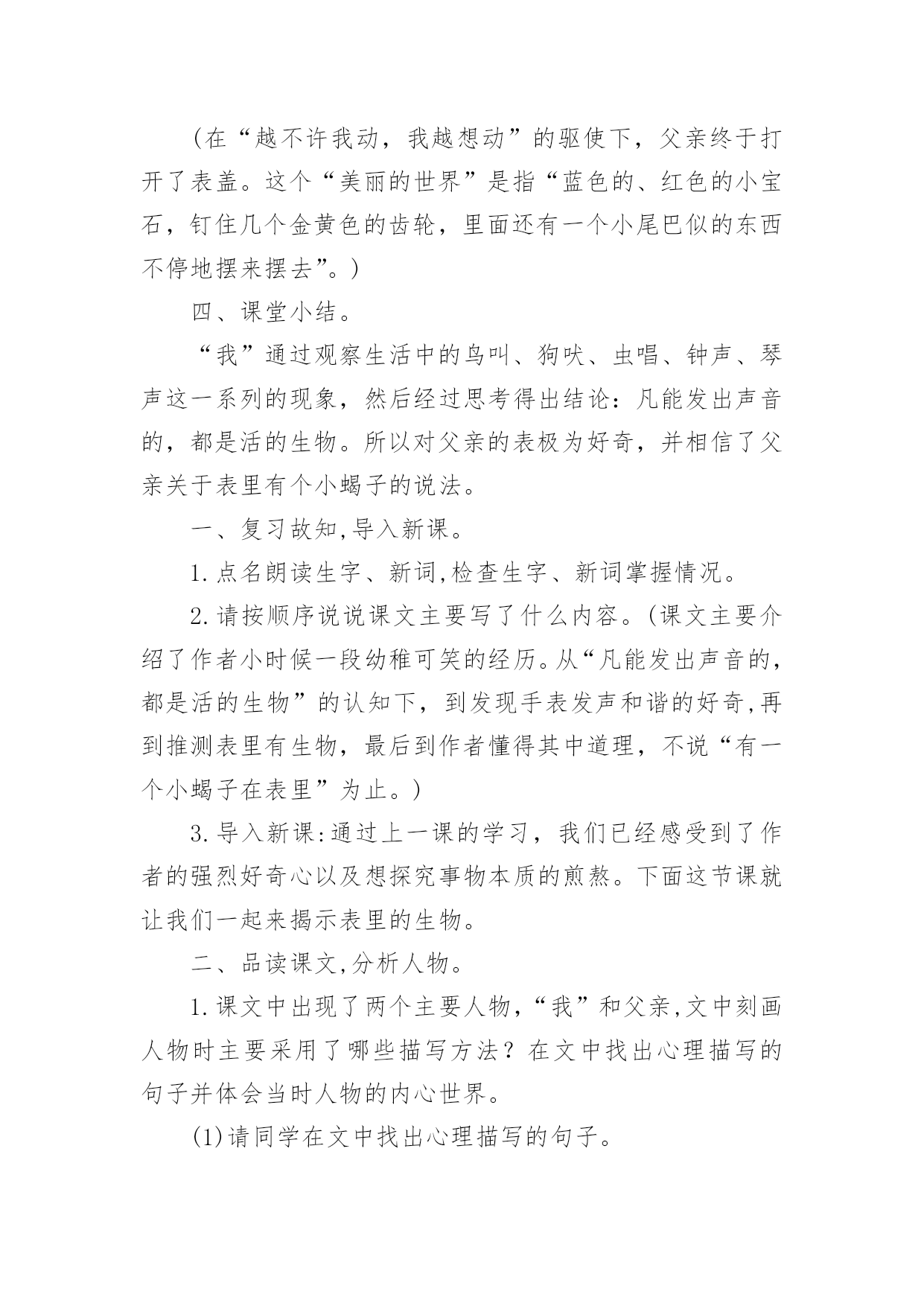 （在“越不许我动，我越想动”的驱使下，父亲终于打开了表盖。这个“美丽的世界”是指“蓝色的、红色的小宝石，钉住几个金黄色的齿轮，里面还有一个小尾巴似的东西不停地摆来摆去”。）

四、课堂小结。

“我”通过观察生活中的鸟叫、狗吠、虫唱、钟声、琴声这一系列的现象，然后经过思考得出结论：凡能发出声音的，都是活的生物。所以对父亲的表极为好奇，并相信了父亲关于表里有个小蝎子的说法。

一、复习故知,导入新课。

1.点名朗读生字、新词,检查生字、新词掌握情况。

2.请按顺序说说课文主要写了什么内容。(课文主要介绍了作者小时候一段幼稚可笑的经历。从“凡能发出声音的，都是活的生物”的认知下，到发现手表发声和谐的好奇,再到推测表里有生物，最后到作者懂得其中道理，不说“有一个小蝎子在表里”为止。)

3.导入新课:通过上一课的学习，我们已经感受到了作者的强烈好奇心以及想探究事物本质的煎熬。下面这节课就让我们一起来揭示表里的生物。

二、品读课文,分析人物。

1.课文中出现了两个主要人物,“我”和父亲,文中刻画人物时主要采用了哪些描写方法？在文中找出心理描写的句子并体会当时人物的内心世界。

(1)请同学在文中找出心理描写的句子。